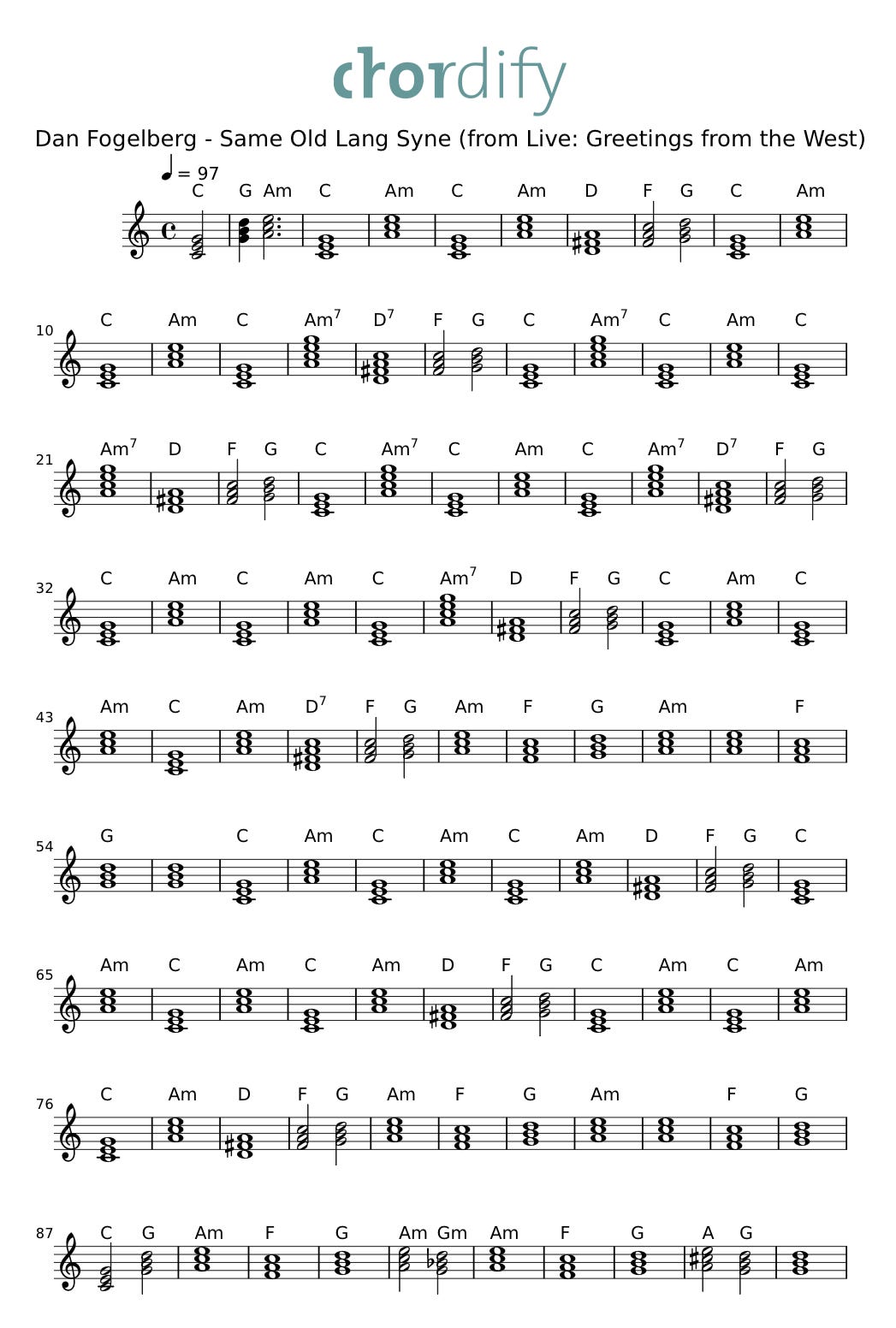 chordify

Dan Fogelberg - Same Old Lang Syne (from Live: Greetings from the West)

= 97

C G Am C Am C Am D F G C Am

10
C Am C $Am^7$ $D^7$ F G C $Am^7$ C Am C

21
$Am^7$ D F G C $Am^7$ C Am C $Am^7$ $D^7$ F G

32
C Am C Am C $Am^7$ D F G C Am C

43
Am C Am $D^7$ F G Am F G Am F

54
G C Am C Am C Am D F G C

65
Am C Am C Am D F G C Am C Am

76
C Am D F G Am F G Am F G

87
C G Am F G Am Gm Am F G A G